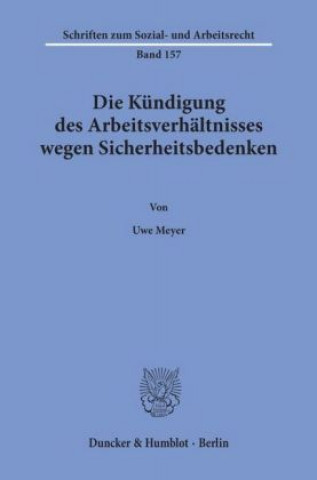 Schriften zum Sozial- und Arbeitsrecht
Band 157

Die Kündigung des Arbeitsverhältnisses wegen Sicherheitsbedenken

Von

Uwe Meyer

Duncker & Humblot · Berlin